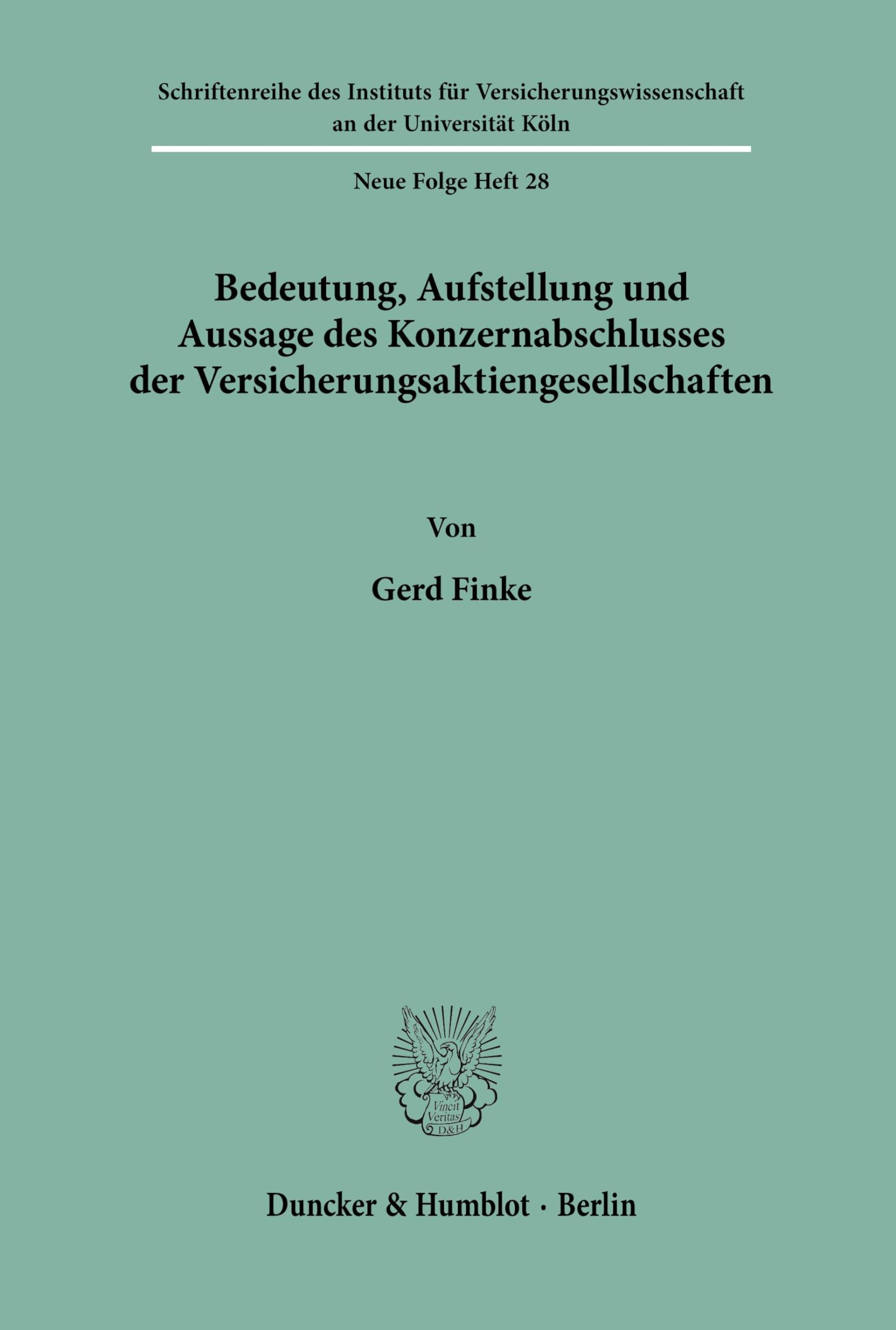 Schriftenreihe des Instituts für Versicherungswissenschaft an der Universität Köln

Neue Folge Heft 28

Bedeutung, Aufstellung und Aussage des Konzernabschlusses der Versicherungsaktiengesellschaften

Von

Gerd Finke

Vincit Veritas D&H

Duncker & Humblot · Berlin